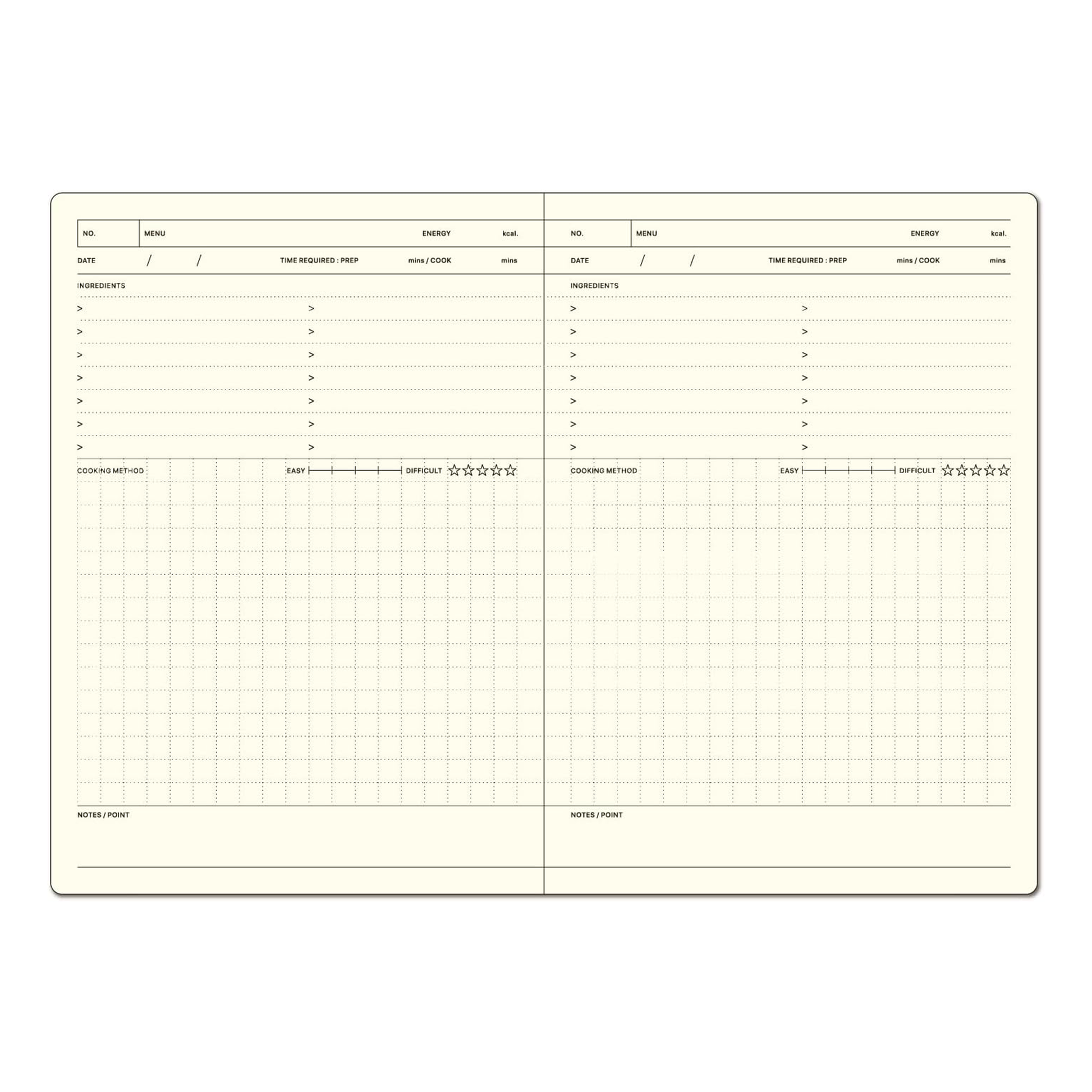 NO. MENU ENERGY kcal.

DATE / / TIME REQUIRED : PREP mins / COOK mins

INGREDIENTS

> >
> >
> >
> >
> >
> >
> >

COOKING METHOD EASY DIFFICULT ☆☆☆☆☆

NOTES / POINT

NO. MENU ENERGY kcal.

DATE / / TIME REQUIRED : PREP mins / COOK mins

INGREDIENTS

> >
> >
> >
> >
> >
> >
> >

COOKING METHOD EASY DIFFICULT ☆☆☆☆☆

NOTES / POINT